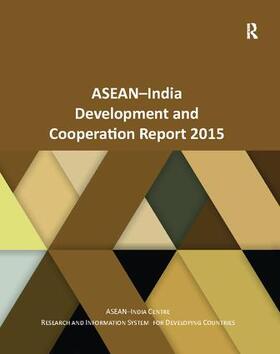 R

ASEAN–India Development and Cooperation Report 2015

ASEAN–India Centre
Research and Information System for Developing Countries